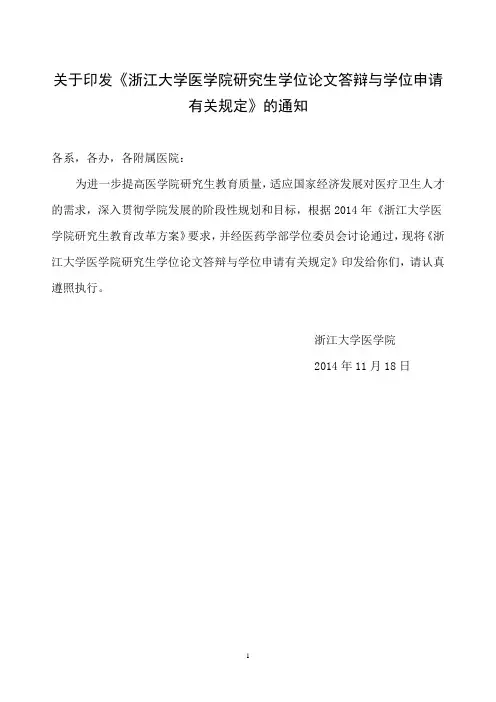 关于印发《浙江大学医学院研究生学位论文答辩与学位申请有关规定》的通知

各系，各办，各附属医院：

为进一步提高医学院研究生教育质量，适应国家经济发展对医疗卫生人才的需求，深入贯彻学院发展的阶段性规划和目标，根据 2014 年《浙江大学医学院研究生教育改革方案》要求，并经医药学部学位委员会讨论通过，现将《浙江大学医学院研究生学位论文答辩与学位申请有关规定》印发给你们，请认真遵照执行。

浙江大学医学院

2014 年 11 月 18 日

1